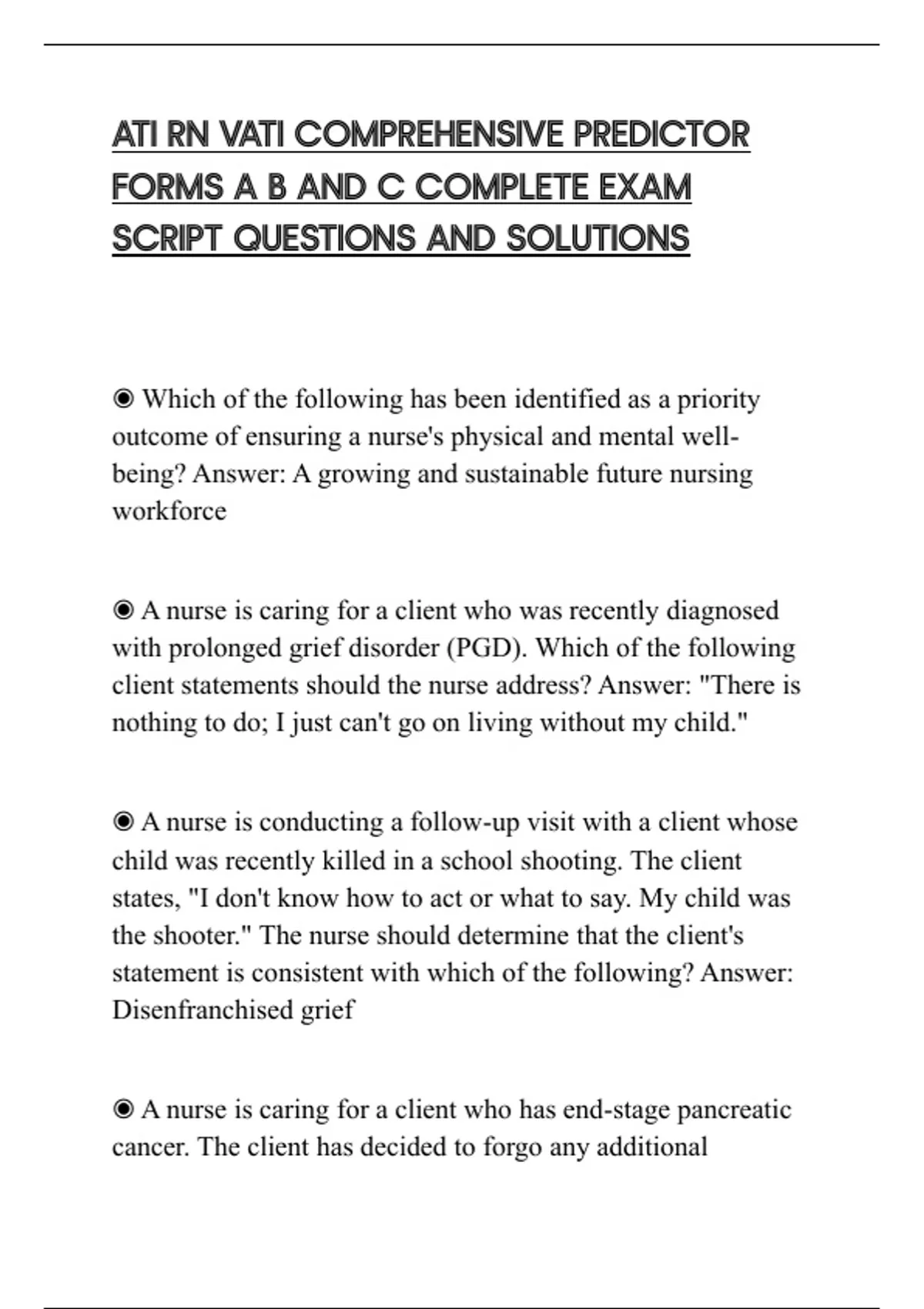 ATI RN VATI COMPREHENSIVE PREDICTOR FORMS A B AND C COMPLETE EXAM SCRIPT QUESTIONS AND SOLUTIONS

◉ Which of the following has been identified as a priority outcome of ensuring a nurse's physical and mental well-being? Answer: A growing and sustainable future nursing workforce

◉ A nurse is caring for a client who was recently diagnosed with prolonged grief disorder (PGD). Which of the following client statements should the nurse address? Answer: "There is nothing to do; I just can't go on living without my child."

◉ A nurse is conducting a follow-up visit with a client whose child was recently killed in a school shooting. The client states, "I don't know how to act or what to say. My child was the shooter." The nurse should determine that the client's statement is consistent with which of the following? Answer: Disenfranchised grief

◉ A nurse is caring for a client who has end-stage pancreatic cancer. The client has decided to forgo any additional